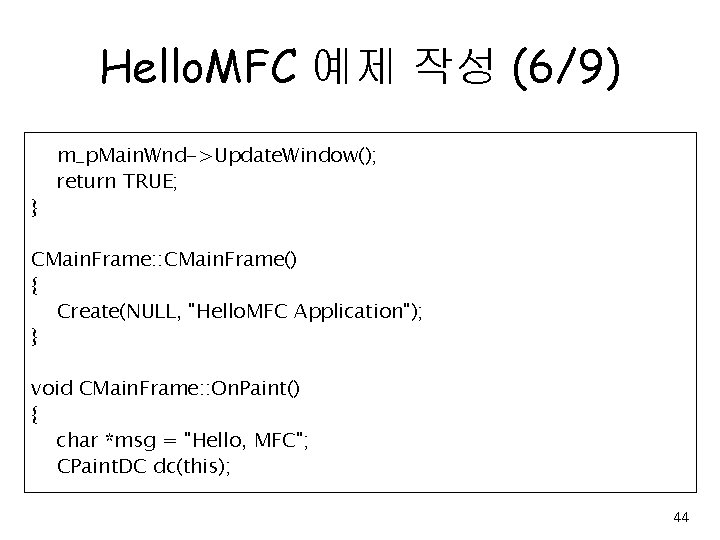 HelloMFC 예제 작성 (6/9)

m_pMainWnd->UpdateWindow();
return TRUE;
}

CMainFrame::CMainFrame()
{
Create(NULL, "HelloMFC Application");
}

void CMainFrame::OnPaint()
{
char *msg = "Hello, MFC";
CPaintDC dc(this);

44